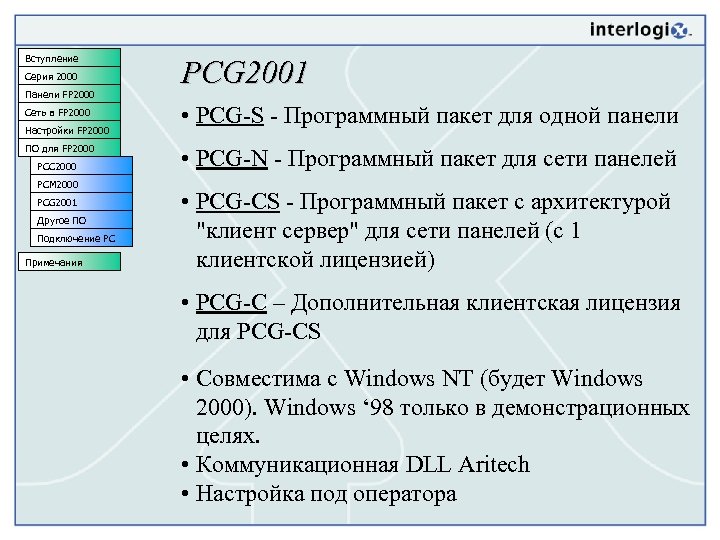 interlogix.

Вступление
Серия 2000
Панели FP2000
Сеть в FP2000
Настройки FP2000
ПО для FP2000
PCC2000
PCM2000
PCG2001
Другое ПО
Подключение PC
Примечания

PCG2001

• PCG-S - Программный пакет для одной панели

• PCG-N - Программный пакет для сети панелей

• PCG-CS - Программный пакет с архитектурой "клиент сервер" для сети панелей (с 1 клиентской лицензией)

• PCG-C – Дополнительная клиентская лицензия для PCG-CS

• Совместима с Windows NT (будет Windows 2000). Windows ‘98 только в демонстрационных целях.

• Коммуникационная DLL Aritech

• Настройка под оператора